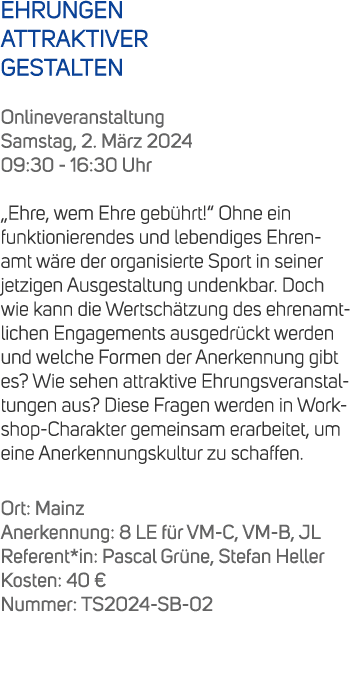 EHRUNGEN ATTRAKTIVER GESTALTEN

Onlineveranstaltung
Samstag, 2. März 2024
09:30 - 16:30 Uhr

„Ehre, wem Ehre gebührt!“ Ohne ein funktionierendes und lebendiges Ehrenamt wäre der organisierte Sport in seiner jetzigen Ausgestaltung undenkbar. Doch wie kann die Wertschätzung des ehrenamtlichen Engagements ausgedrückt werden und welche Formen der Anerkennung gibt es? Wie sehen attraktive Ehrungsveranstaltungen aus? Diese Fragen werden in Workshop-Charakter gemeinsam erarbeitet, um eine Anerkennungskultur zu schaffen.

Ort: Mainz
Anerkennung: 8 LE für VM-C, VM-B, JL
Referent*in: Pascal Grüne, Stefan Heller
Kosten: 40 €
Nummer: TS2024-SB-02